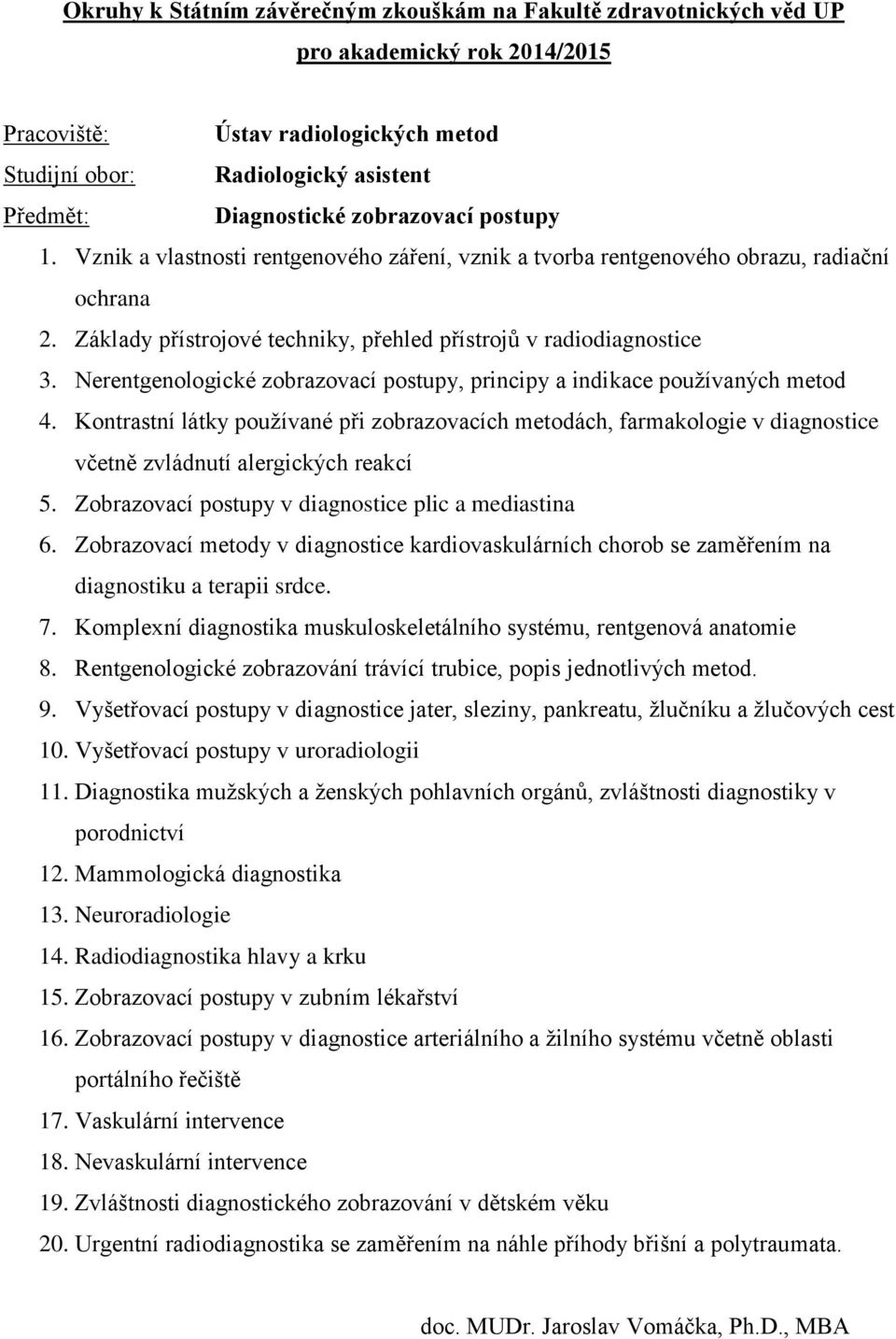 Okruhy k Státním závěrečným zkouškám na Fakultě zdravotnických věd UP pro akademický rok 2014/2015

Pracoviště: Ústav radiologických metod
Studijní obor: Radiologický asistent
Předmět: Diagnostické zobrazovací postupy

1. Vznik a vlastnosti rentgenového záření, vznik a tvorba rentgenového obrazu, radiační ochrana
2. Základy přístrojové techniky, přehled přístrojů v radiodiagnostice
3. Nerentgenologické zobrazovací postupy, principy a indikace používaných metod
4. Kontrastní látky používané při zobrazovacích metodách, farmakologie v diagnostice včetně zvládnutí alergických reakcí
5. Zobrazovací postupy v diagnostice plic a mediastina
6. Zobrazovací metody v diagnostice kardiovaskulárních chorob se zaměřením na diagnostiku a terapii srdce.
7. Komplexní diagnostika muskuloskeletálního systému, rentgenová anatomie
8. Rentgenologické zobrazování trávící trubice, popis jednotlivých metod.
9. Vyšetřovací postupy v diagnostice jater, sleziny, pankreatu, žlučníku a žlučových cest
10. Vyšetřovací postupy v uroradiologii
11. Diagnostika mužských a ženských pohlavních orgánů, zvláštnosti diagnostiky v porodnictví
12. Mammologická diagnostika
13. Neuroradiologie
14. Radiodiagnostika hlavy a krku
15. Zobrazovací postupy v zubním lékařství
16. Zobrazovací postupy v diagnostice arteriálního a žilního systému včetně oblasti portálního řečiště
17. Vaskulární intervence
18. Nevaskulární intervence
19. Zvláštnosti diagnostického zobrazování v dětském věku
20. Urgentní radiodiagnostika se zaměřením na náhle příhody břišní a polytraumata.

doc. MUDr. Jaroslav Vomáčka, Ph.D., MBA